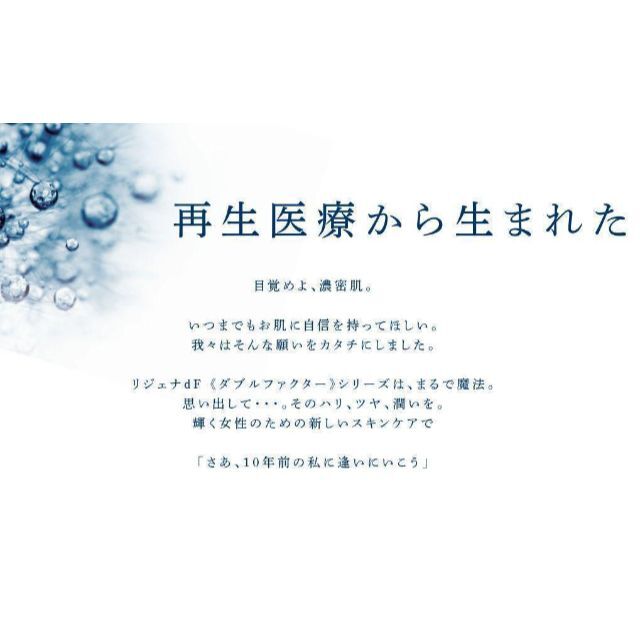 再生医療から生まれた

目覚めよ、濃密肌。

いつまでもお肌に自信を持ってほしい。
我々はそんな願いをカタチにしました。

リジェナdF《ダブルファクター》シリーズは、まるで魔法。
思い出して・・・。そのハリ、ツヤ、潤いを。
輝く女性のための新しいスキンケアで

「さあ、10年前の私に逢いにいこう」